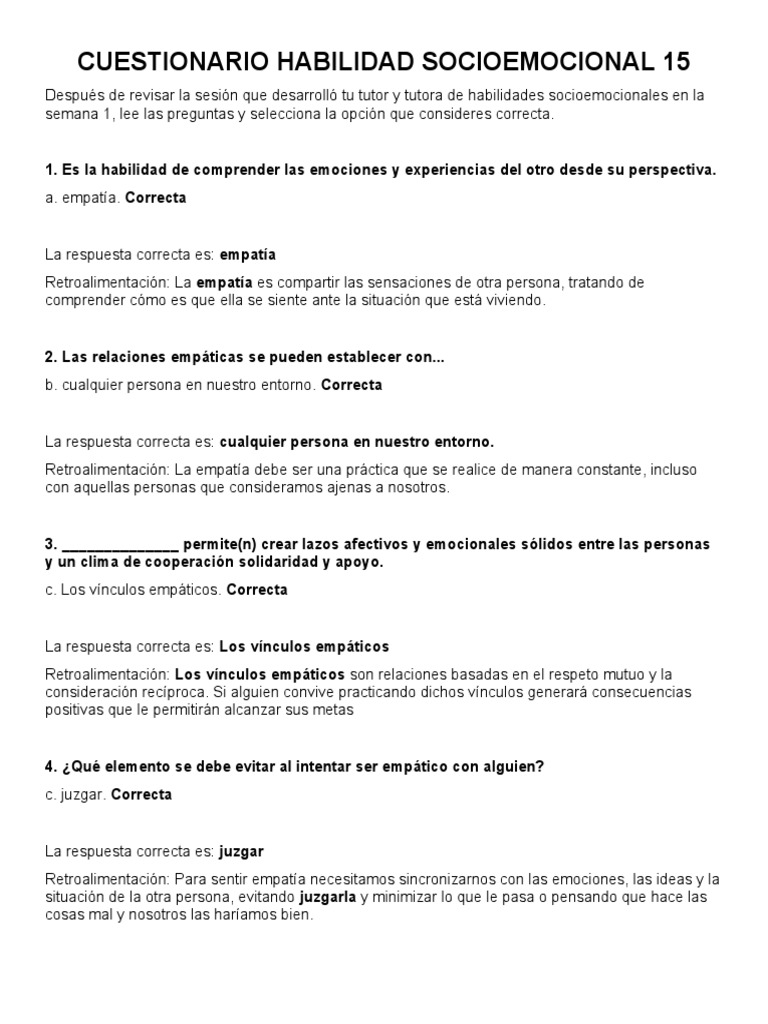 CUESTIONARIO HABILIDAD SOCIOEMOCIONAL 15

Después de revisar la sesión que desarrolló tu tutor y tutora de habilidades socioemocionales en la semana 1, lee las preguntas y selecciona la opción que consideres correcta.

1. Es la habilidad de comprender las emociones y experiencias del otro desde su perspectiva.

a. empatía. Correcta

La respuesta correcta es: empatía

Retroalimentación: La empatía es compartir las sensaciones de otra persona, tratando de comprender cómo es que ella se siente ante la situación que está viviendo.

2. Las relaciones empáticas se pueden establecer con...

b. cualquier persona en nuestro entorno. Correcta

La respuesta correcta es: cualquier persona en nuestro entorno.

Retroalimentación: La empatía debe ser una práctica que se realice de manera constante, incluso con aquellas personas que consideramos ajenas a nosotros.

3. _______________ permite(n) crear lazos afectivos y emocionales sólidos entre las personas y un clima de cooperación solidaridad y apoyo.

c. Los vínculos empáticos. Correcta

La respuesta correcta es: Los vínculos empáticos

Retroalimentación: Los vínculos empáticos son relaciones basadas en el respeto mutuo y la consideración recíproca. Si alguien convive practicando dichos vínculos generará consecuencias positivas que le permitirán alcanzar sus metas

4. ¿Qué elemento se debe evitar al intentar ser empático con alguien?

c. juzgar. Correcta

La respuesta correcta es: juzgar

Retroalimentación: Para sentir empatía necesitamos sincronizarnos con las emociones, las ideas y la situación de la otra persona, evitando juzgarla y minimizar lo que le pasa o pensando que hace las cosas mal y nosotros las haríamos bien.